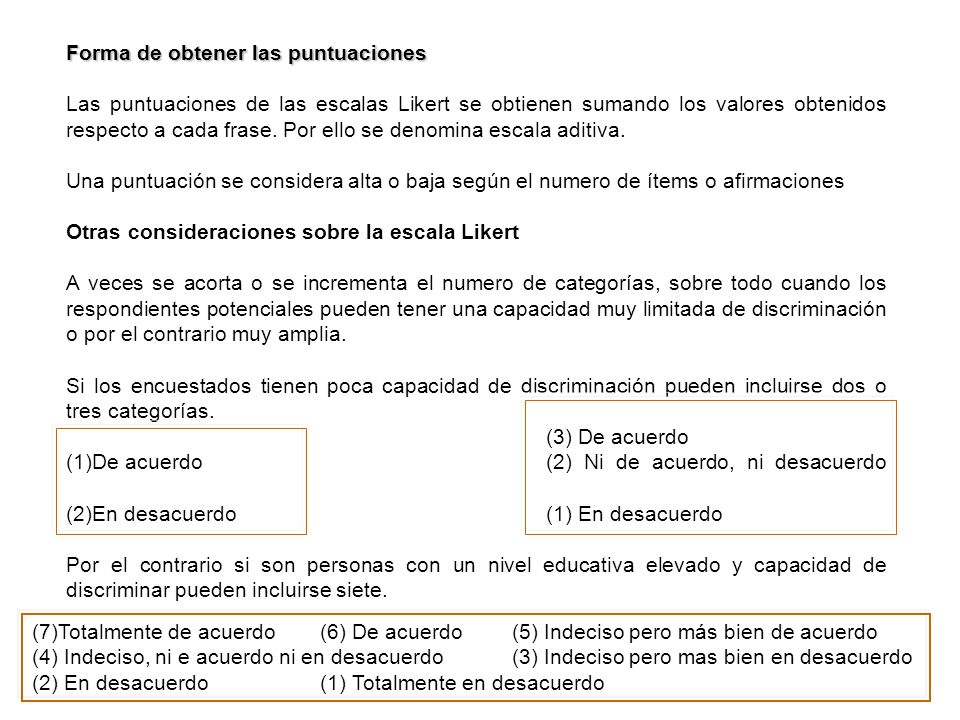 **Forma de obtener las puntuaciones**

Las puntuaciones de las escalas Likert se obtienen sumando los valores obtenidos respecto a cada frase. Por ello se denomina escala aditiva.

Una puntuación se considera alta o baja según el numero de ítems o afirmaciones

**Otras consideraciones sobre la escala Likert**

A veces se acorta o se incrementa el numero de categorías, sobre todo cuando los respondientes potenciales pueden tener una capacidad muy limitada de discriminación o por el contrario muy amplia.

Si los encuestados tienen poca capacidad de discriminación pueden incluirse dos o tres categorías.

(1)De acuerdo

(2)En desacuerdo

(3) De acuerdo
(2) Ni de acuerdo, ni desacuerdo
(1) En desacuerdo

Por el contrario si son personas con un nivel educativa elevado y capacidad de discriminar pueden incluirse siete.

(7)Totalmente de acuerdo (6) De acuerdo (5) Indeciso pero más bien de acuerdo
(4) Indeciso, ni e acuerdo ni en desacuerdo (3) Indeciso pero mas bien en desacuerdo
(2) En desacuerdo (1) Totalmente en desacuerdo